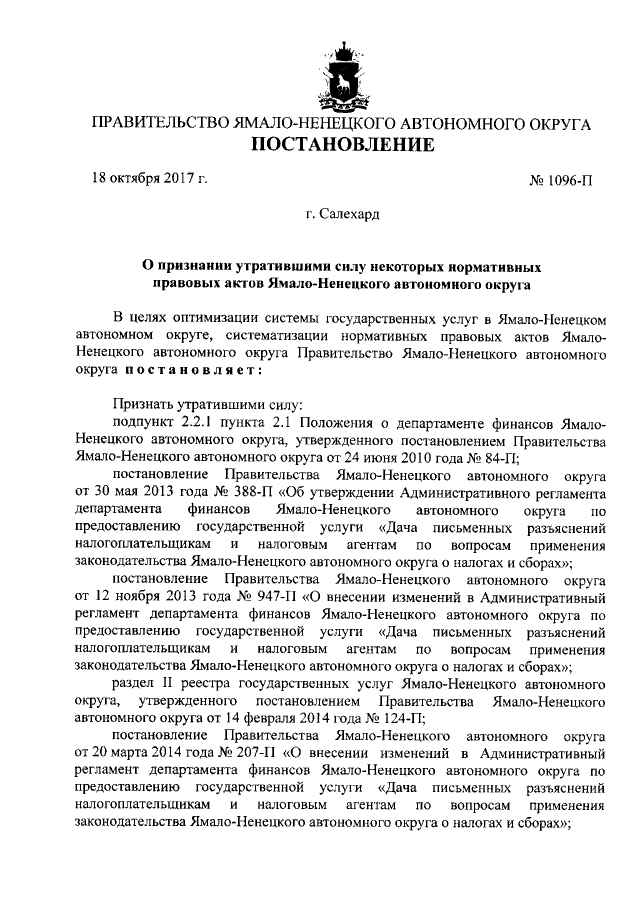 ПРАВИТЕЛЬСТВО ЯМАЛО-НЕНЕЦКОГО АВТОНОМНОГО ОКРУГА
ПОСТАНОВЛЕНИЕ

18 октября 2017 г.

№ 1096-П

г. Салехард

О признании утратившими силу некоторых нормативных правовых актов Ямало-Ненецкого автономного округа

В целях оптимизации системы государственных услуг в Ямало-Ненецком автономном округе, систематизации нормативных правовых актов Ямало-Ненецкого автономного округа Правительство Ямало-Ненецкого автономного округа постановляет:

Признать утратившими силу:

подпункт 2.2.1 пункта 2.1 Положения о департаменте финансов Ямало-Ненецкого автономного округа, утвержденного постановлением Правительства Ямало-Ненецкого автономного округа от 24 июня 2010 года № 84-П;

постановление Правительства Ямало-Ненецкого автономного округа от 30 мая 2013 года № 388-П «Об утверждении Административного регламента департамента финансов Ямало-Ненецкого автономного округа по предоставлению государственной услуги «Дача письменных разъяснений налогоплательщикам и налоговым агентам по вопросам применения законодательства Ямало-Ненецкого автономного округа о налогах и сборах»;

постановление Правительства Ямало-Ненецкого автономного округа от 12 ноября 2013 года № 947-П «О внесении изменений в Административный регламент департамента финансов Ямало-Ненецкого автономного округа по предоставлению государственной услуги «Дача письменных разъяснений налогоплательщикам и налоговым агентам по вопросам применения законодательства Ямало-Ненецкого автономного округа о налогах и сборах»;

раздел II реестра государственных услуг Ямало-Ненецкого автономного округа, утвержденного постановлением Правительства Ямало-Ненецкого автономного округа от 14 февраля 2014 года № 124-П;

постановление Правительства Ямало-Ненецкого автономного округа от 20 марта 2014 года № 207-П «О внесении изменений в Административный регламент департамента финансов Ямало-Ненецкого автономного округа по предоставлению государственной услуги «Дача письменных разъяснений налогоплательщикам и налоговым агентам по вопросам применения законодательства Ямало-Ненецкого автономного округа о налогах и сборах»;